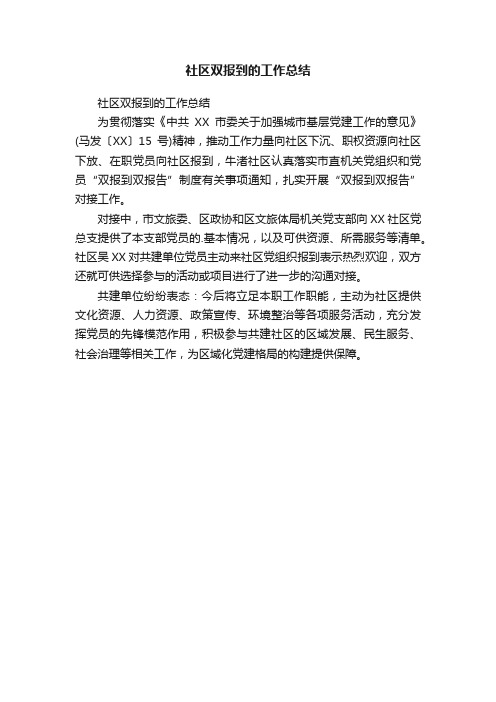 社区双报到的工作总结

社区双报到的工作总结

为贯彻落实《中共 XX 市委关于加强城市基层党建工作的意见》(马发〔XX〕15 号)精神，推动工作力量向社区下沉、职权资源向社区下放、在职党员向社区报到，牛渚社区认真落实市直机关党组织和党员“双报到双报告”制度有关事项通知，扎实开展“双报到双报告”对接工作。

对接中，市文旅委、区政协和区文旅体局机关党支部向 XX 社区党总支提供了本支部党员的.基本情况，以及可供资源、所需服务等清单。社区吴 XX 对共建单位党员主动来社区党组织报到表示热烈欢迎，双方还就可供选择参与的活动或项目进行了进一步的沟通对接。

共建单位纷纷表态：今后将立足本职工作职能，主动为社区提供文化资源、人力资源、政策宣传、环境整治等各项服务活动，充分发挥党员的先锋模范作用，积极参与共建社区的区域发展、民生服务、社会治理等相关工作，为区域化党建格局的构建提供保障。